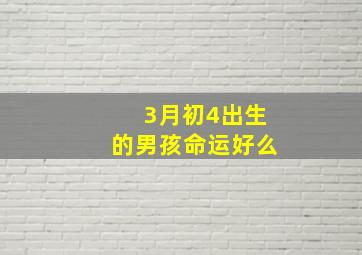 3月初4出生
的男孩命运好么